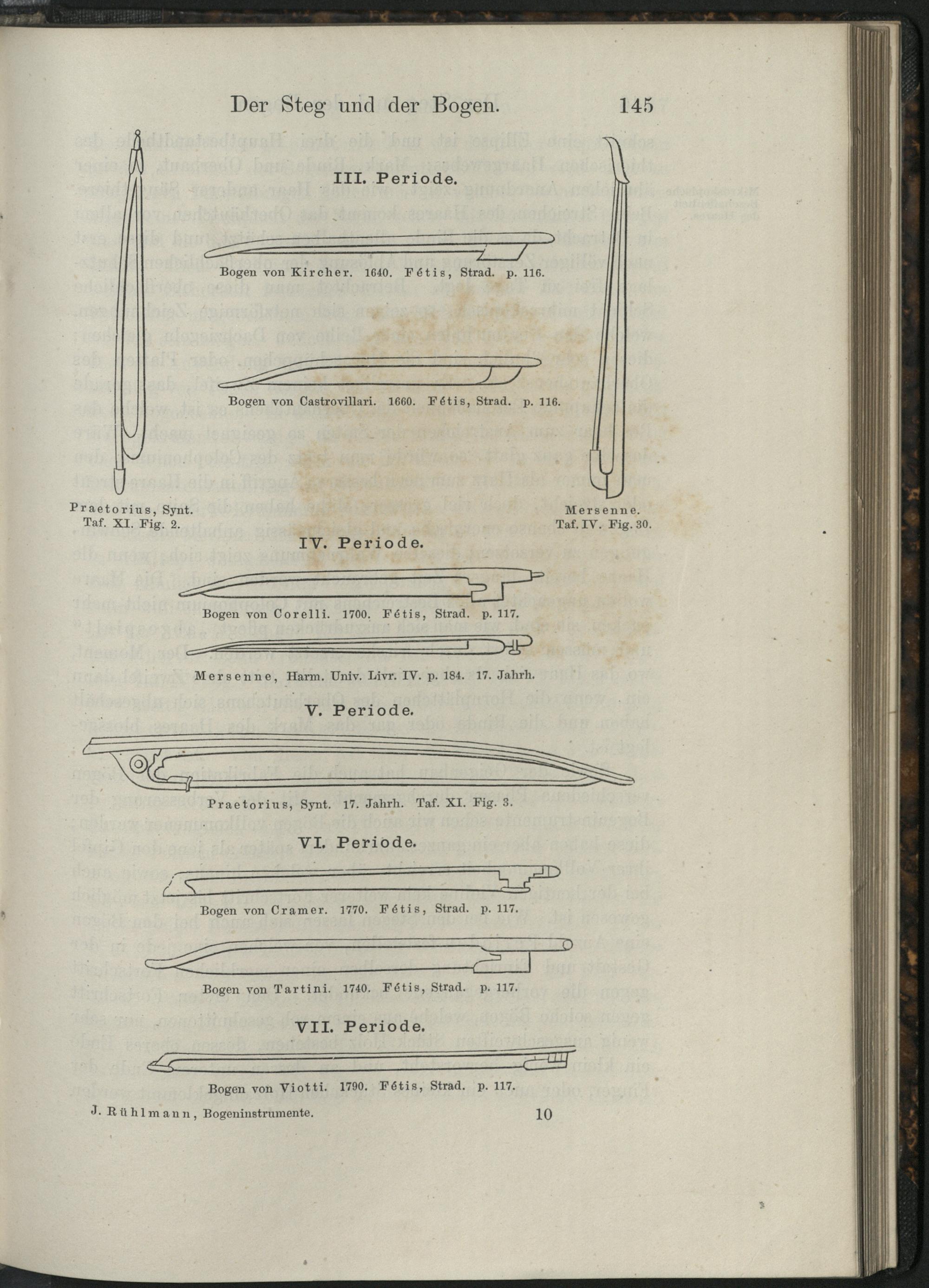 Der Steg und der Bogen. 145

III. Periode.

Bogen von Kircher. 1640. Fétis, Strad. p. 116.

Bogen von Castrovillari. 1660. Fétis, Strad. p. 116.

Praetorius, Synt.
Taf. XI. Fig. 2.

Mersenne.
Taf. IV. Fig. 30.

IV. Periode.

Bogen von Corelli. 1700. Fétis, Strad. p. 117.

Mersenne, Harm. Univ. Livr. IV. p. 184. 17. Jahrh.

V. Periode.

Praetorius, Synt. 17. Jahrh. Taf. XI. Fig. 3.

VI. Periode.

Bogen von Cramer. 1770. Fétis, Strad. p. 117.

Bogen von Tartini. 1740. Fétis, Strad. p. 117.

VII. Periode.

Bogen von Viotti. 1790. Fétis, Strad. p. 117.

J. Rühlmann, Bogeninstrumente. 10